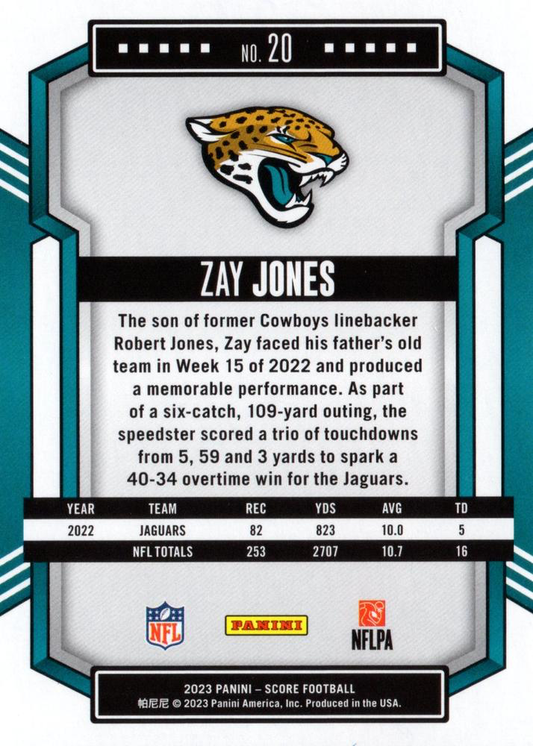 NO. 20

ZAY JONES

The son of former Cowboys linebacker Robert Jones, Zay faced his father's old team in Week 15 of 2022 and produced a memorable performance. As part of a six-catch, 109-yard outing, the speedster scored a trio of touchdowns from 5, 59 and 3 yards to spark a 40-34 overtime win for the Jaguars.

| YEAR | TEAM | REC | YDS | AVG | TD |
|---|---|---|---|---|---|
| 2022 | JAGUARS | 82 | 823 | 10.0 | 5 |
| | NFL TOTALS | 253 | 2707 | 10.7 | 16 |

NFL

PANINI

NFLPA

2023 PANINI – SCORE FOOTBALL
帕尼尼 © 2023 Panini America, Inc. Produced in the USA.